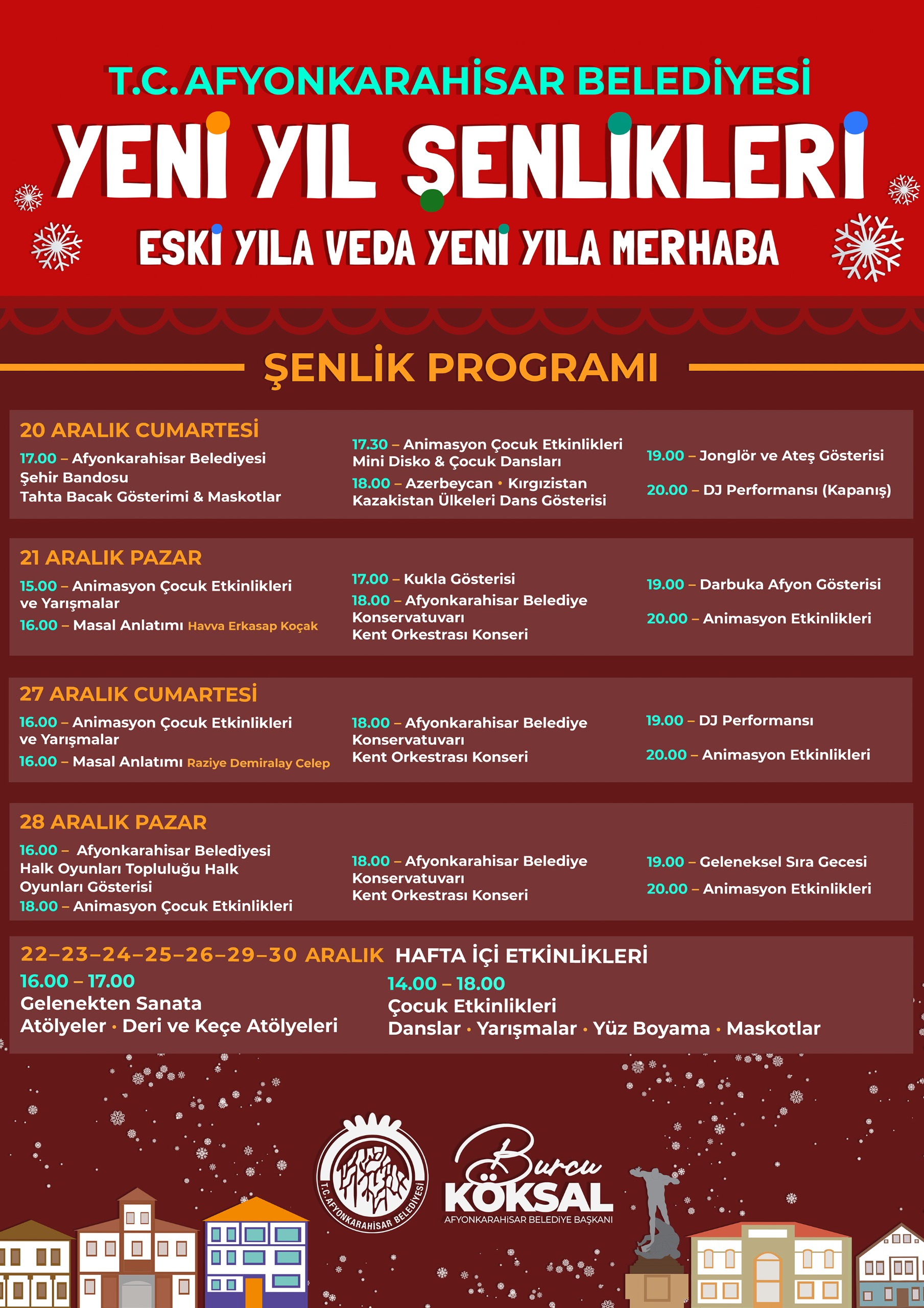 T.C. AFYONKARAHİSAR BELEDİYESİ

YENİ YIL ŞENLİKLERİ

ESKİ YILA VEDA YENİ YILA MERHABA

ŞENLİK PROGRAMI

20 ARALIK CUMARTESİ

17.00 – Afyonkarahisar Belediyesi Şehir Bandosu Tahta Bacak Gösterimi & Maskotlar

17.30 – Animasyon Çocuk Etkinlikleri Mini Disko & Çocuk Dansları

18.00 – Azerbeycan • Kırgızistan Kazakistan Ülkeleri Dans Gösterisi

19.00 – Jonglör ve Ateş Gösterisi

20.00 – DJ Performansı (Kapanış)

21 ARALIK PAZAR

15.00 – Animasyon Çocuk Etkinlikleri ve Yarışmalar

16.00 – Masal Anlatımı Havva Erkasap Koçak

17.00 – Kukla Gösterisi

18.00 – Afyonkarahisar Belediye Konservatuvarı Kent Orkestrası Konseri

19.00 – Darbuka Afyon Gösterisi

20.00 – Animasyon Etkinlikleri

27 ARALIK CUMARTESİ

16.00 – Animasyon Çocuk Etkinlikleri ve Yarışmalar

16.00 – Masal Anlatımı Raziye Demiralay Celep

18.00 – Afyonkarahisar Belediye Konservatuvarı Kent Orkestrası Konseri

19.00 – DJ Performansı

20.00 – Animasyon Etkinlikleri

28 ARALIK PAZAR

16.00 – Afyonkarahisar Belediyesi Halk Oyunları Topluluğu Halk Oyunları Gösterisi

18.00 – Animasyon Çocuk Etkinlikleri

18.00 – Afyonkarahisar Belediye Konservatuvarı Kent Orkestrası Konseri

19.00 – Geleneksel Sıra Gecesi

20.00 – Animasyon Etkinlikleri

22–23–24–25–26–29–30 ARALIK HAFTA İÇİ ETKİNLİKLERİ

16.00 – 17.00
Gelenekten Sanata Atölyeler • Deri ve Keçe Atölyeleri

14.00 – 18.00
Çocuk Etkinlikleri
Danslar • Yarışmalar • Yüz Boyama • Maskotlar

T.C. AFYONKARAHİSAR BELEDİYESİ

Burcu KÖKSAL
AFYONKARAHİSAR BELEDİYE BAŞKANI